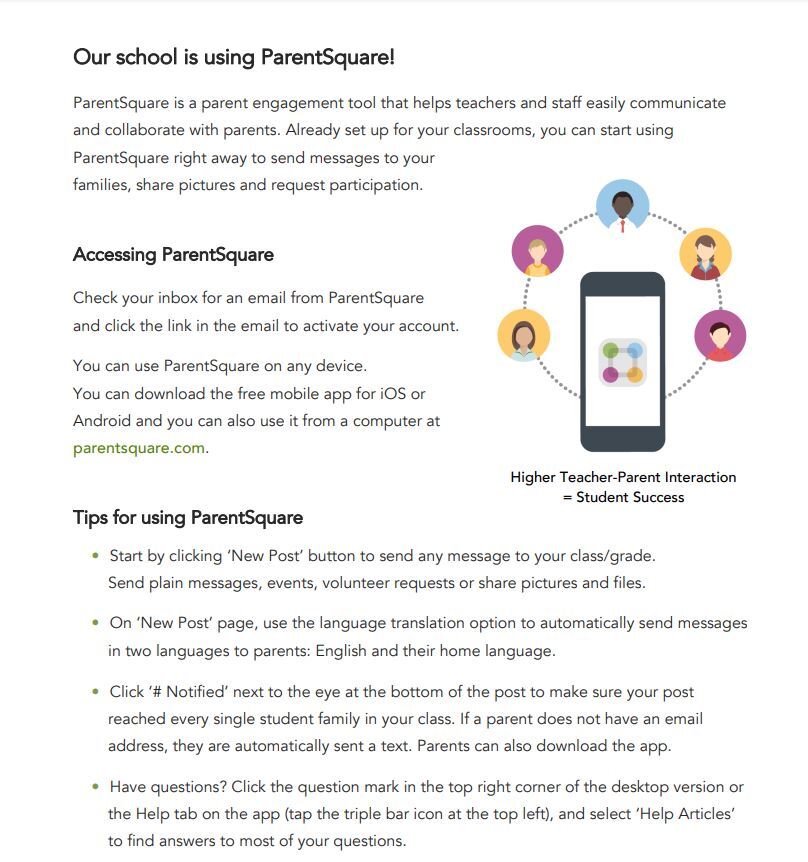 Our school is using ParentSquare!

ParentSquare is a parent engagement tool that helps teachers and staff easily communicate and collaborate with parents. Already set up for your classrooms, you can start using ParentSquare right away to send messages to your families, share pictures and request participation.

Accessing ParentSquare

Check your inbox for an email from ParentSquare and click the link in the email to activate your account.

You can use ParentSquare on any device.
You can download the free mobile app for iOS or Android and you can also use it from a computer at parentsquare.com.

Higher Teacher-Parent Interaction
= Student Success

Tips for using ParentSquare

• Start by clicking 'New Post' button to send any message to your class/grade. Send plain messages, events, volunteer requests or share pictures and files.

• On 'New Post' page, use the language translation option to automatically send messages in two languages to parents: English and their home language.

• Click '# Notified' next to the eye at the bottom of the post to make sure your post reached every single student family in your class. If a parent does not have an email address, they are automatically sent a text. Parents can also download the app.

• Have questions? Click the question mark in the top right corner of the desktop version or the Help tab on the app (tap the triple bar icon at the top left), and select 'Help Articles' to find answers to most of your questions.